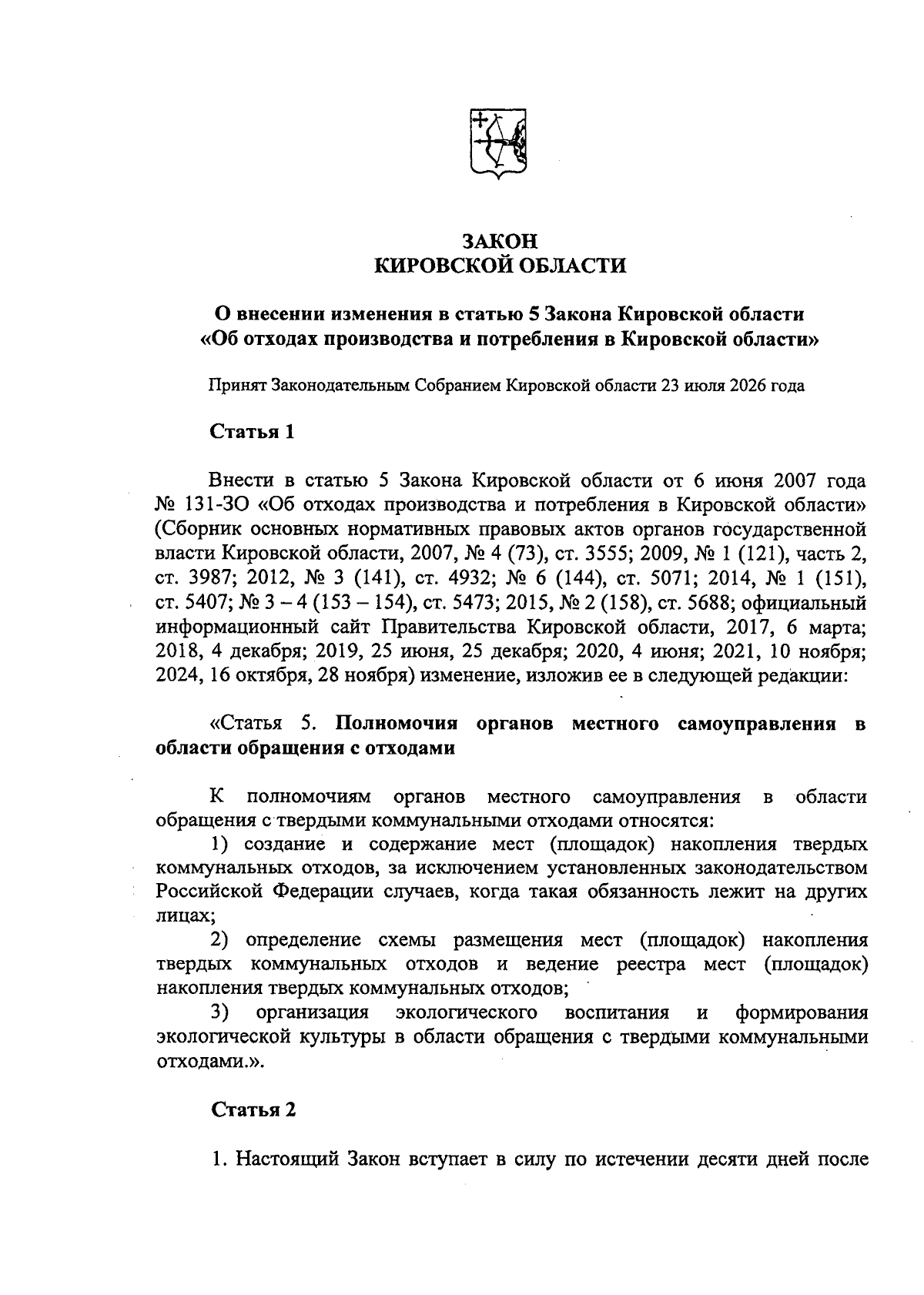 ЗАКОН
КИРОВСКОЙ ОБЛАСТИ

О внесении изменения в статью 5 Закона Кировской области «Об отходах производства и потребления в Кировской области»

Принят Законодательным Собранием Кировской области 23 июля 2026 года

Статья 1

Внести в статью 5 Закона Кировской области от 6 июня 2007 года № 131-ЗО «Об отходах производства и потребления в Кировской области» (Сборник основных нормативных правовых актов органов государственной власти Кировской области, 2007, № 4 (73), ст. 3555; 2009, № 1 (121), часть 2, ст. 3987; 2012, № 3 (141), ст. 4932; № 6 (144), ст. 5071; 2014, № 1 (151), ст. 5407; № 3 – 4 (153 – 154), ст. 5473; 2015, № 2 (158), ст. 5688; официальный информационный сайт Правительства Кировской области, 2017, 6 марта; 2018, 4 декабря; 2019, 25 июня, 25 декабря; 2020, 4 июня; 2021, 10 ноября; 2024, 16 октября, 28 ноября) изменение, изложив ее в следующей редакции:

«Статья 5. Полномочия органов местного самоуправления в области обращения с отходами

К полномочиям органов местного самоуправления в области обращения с твердыми коммунальными отходами относятся:
1) создание и содержание мест (площадок) накопления твердых коммунальных отходов, за исключением установленных законодательством Российской Федерации случаев, когда такая обязанность лежит на других лицах;
2) определение схемы размещения мест (площадок) накопления твердых коммунальных отходов и ведение реестра мест (площадок) накопления твердых коммунальных отходов;
3) организация экологического воспитания и формирования экологической культуры в области обращения с твердыми коммунальными отходами.».

Статья 2

1. Настоящий Закон вступает в силу по истечении десяти дней после